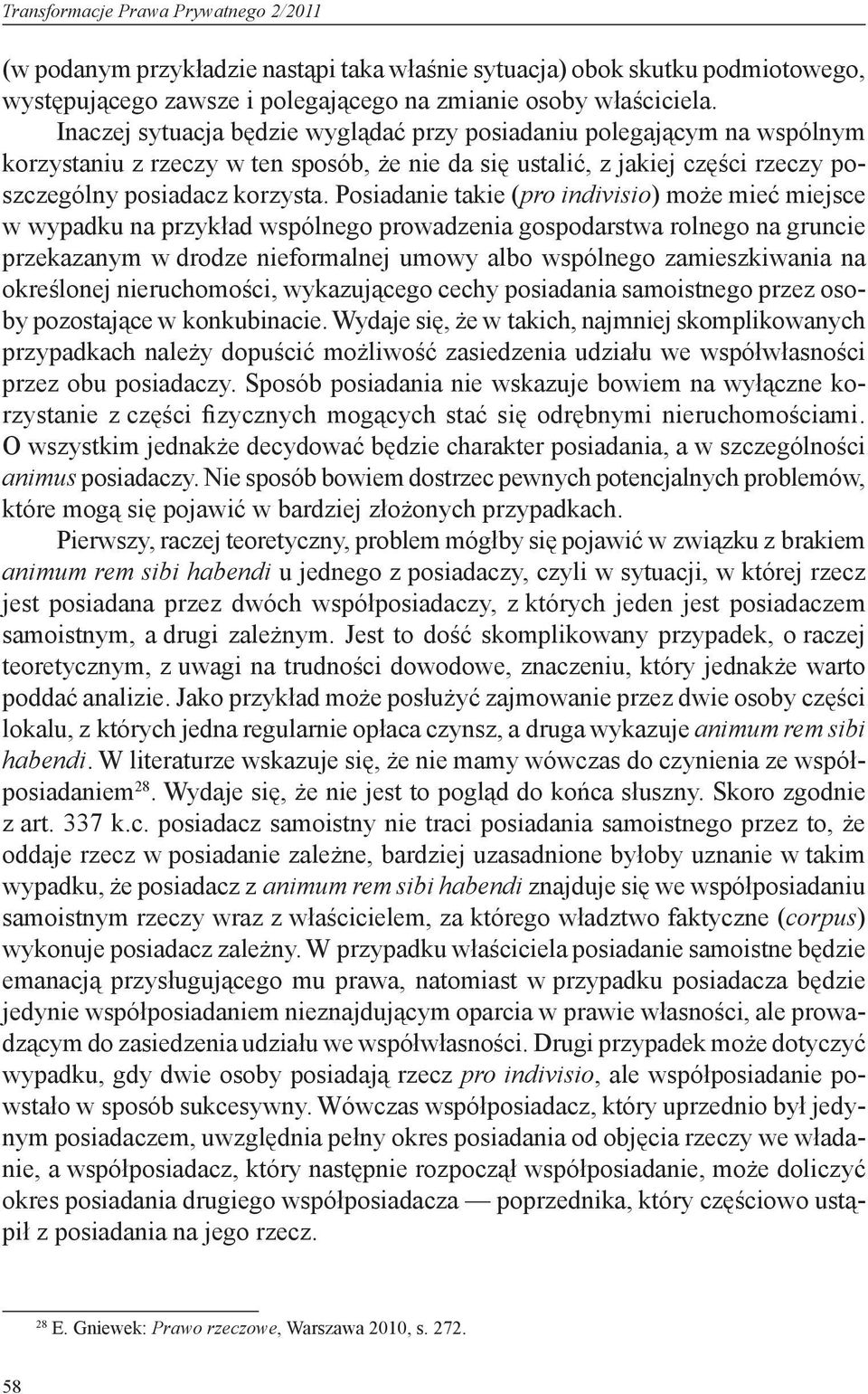 Transformacje Prawa Prywatnego 2/2011

(w podanym przykładzie nastąpi taka właśnie sytuacja) obok skutku podmiotowego, występującego zawsze i polegającego na zmianie osoby właściciela.

Inaczej sytuacja będzie wyglądać przy posiadaniu polegającym na wspólnym korzystaniu z rzeczy w ten sposób, że nie da się ustalić, z jakiej części rzeczy poszczególny posiadacz korzysta. Posiadanie takie (pro indivisio) może mieć miejsce w wypadku na przykład wspólnego prowadzenia gospodarstwa rolnego na gruncie przekazanym w drodze nieformalnej umowy albo wspólnego zamieszkiwania na określonej nieruchomości, wykazującego cechy posiadania samoistnego przez osoby pozostające w konkubinacie. Wydaje się, że w takich, najmniej skomplikowanych przypadkach należy dopuścić możliwość zasiedzenia udziału we współwłasności przez obu posiadaczy. Sposób posiadania nie wskazuje bowiem na wyłączne korzystanie z części fizycznych mogących stać się odrębnymi nieruchomościami. O wszystkim jednakże decydować będzie charakter posiadania, a w szczególności animus posiadaczy. Nie sposób bowiem dostrzec pewnych potencjalnych problemów, które mogą się pojawić w bardziej złożonych przypadkach.

Pierwszy, raczej teoretyczny, problem mógłby się pojawić w związku z brakiem animum rem sibi habendi u jednego z posiadaczy, czyli w sytuacji, w której rzecz jest posiadana przez dwóch współposiadaczy, z których jeden jest posiadaczem samoistnym, a drugi zależnym. Jest to dość skomplikowany przypadek, o raczej teoretycznym, z uwagi na trudności dowodowe, znaczeniu, który jednakże warto poddać analizie. Jako przykład może posłużyć zajmowanie przez dwie osoby części lokalu, z których jedna regularnie opłaca czynsz, a druga wykazuje animum rem sibi habendi. W literaturze wskazuje się, że nie mamy wówczas do czynienia ze współposiadaniem$^{28}$. Wydaje się, że nie jest to pogląd do końca słuszny. Skoro zgodnie z art. 337 k.c. posiadacz samoistny nie traci posiadania samoistnego przez to, że oddaje rzecz w posiadanie zależne, bardziej uzasadnione byłoby uznanie w takim wypadku, że posiadacz z animum rem sibi habendi znajduje się we współposiadaniu samoistnym rzeczy wraz z właścicielem, za którego władztwo faktyczne (corpus) wykonuje posiadacz zależny. W przypadku właściciela posiadanie samoistne będzie emanacją przysługującego mu prawa, natomiast w przypadku posiadacza będzie jedynie współposiadaniem nieznajdującym oparcia w prawie własności, ale prowadzącym do zasiedzenia udziału we współwłasności. Drugi przypadek może dotyczyć wypadku, gdy dwie osoby posiadają rzecz pro indivisio, ale współposiadanie powstało w sposób sukcesywny. Wówczas współposiadacz, który uprzednio był jedynym posiadaczem, uwzględnia pełny okres posiadania od objęcia rzeczy we władanie, a współposiadacz, który następnie rozpoczął współposiadanie, może doliczyć okres posiadania drugiego współposiadacza — poprzednika, który częściowo ustąpił z posiadania na jego rzecz.

$^{28}$ E. Gniewek: Prawo rzeczowe, Warszawa 2010, s. 272.

58